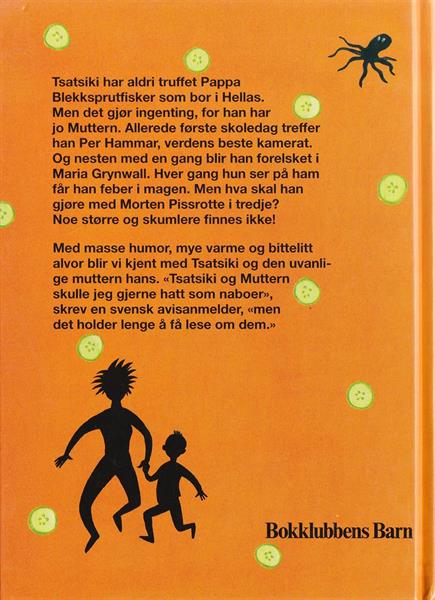 Tsatsiki har aldri truffet Pappa Blekksprutfisker som bor i Hellas. Men det gjør ingenting, for han har jo Muttern. Allerede første skoledag treffer han Per Hammar, verdens beste kamerat. Og nesten med en gang blir han forelsket i Maria Grynwall. Hver gang hun ser på ham får han feber i magen. Men hva skal han gjøre med Morten Pissrotte i tredje? Noe større og skumlere finnes ikke!

Med masse humor, mye varme og bittelitt alvor blir vi kjent med Tsatsiki og den uvanlige muttern hans. «Tsatsiki og Muttern skulle jeg gjerne hatt som naboer», skrev en svensk avisanmelder, «men det holder lenge å få lese om dem.»

Bokklubbens Barn